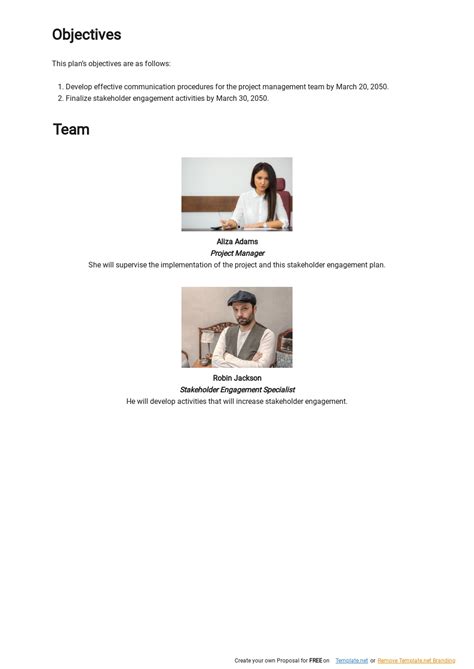 Objectives

This plan's objectives are as follows:

1. Develop effective communication procedures for the project management team by March 20, 2050.
2. Finalize stakeholder engagement activities by March 30, 2050.

Team

Aliza Adams
Project Manager
She will supervise the implementation of the project and this stakeholder engagement plan.

Robin Jackson
Stakeholder Engagement Specialist
He will develop activities that will increase stakeholder engagement.

Create your own Proposal for FREE on Template.net or Remove Template.net Branding